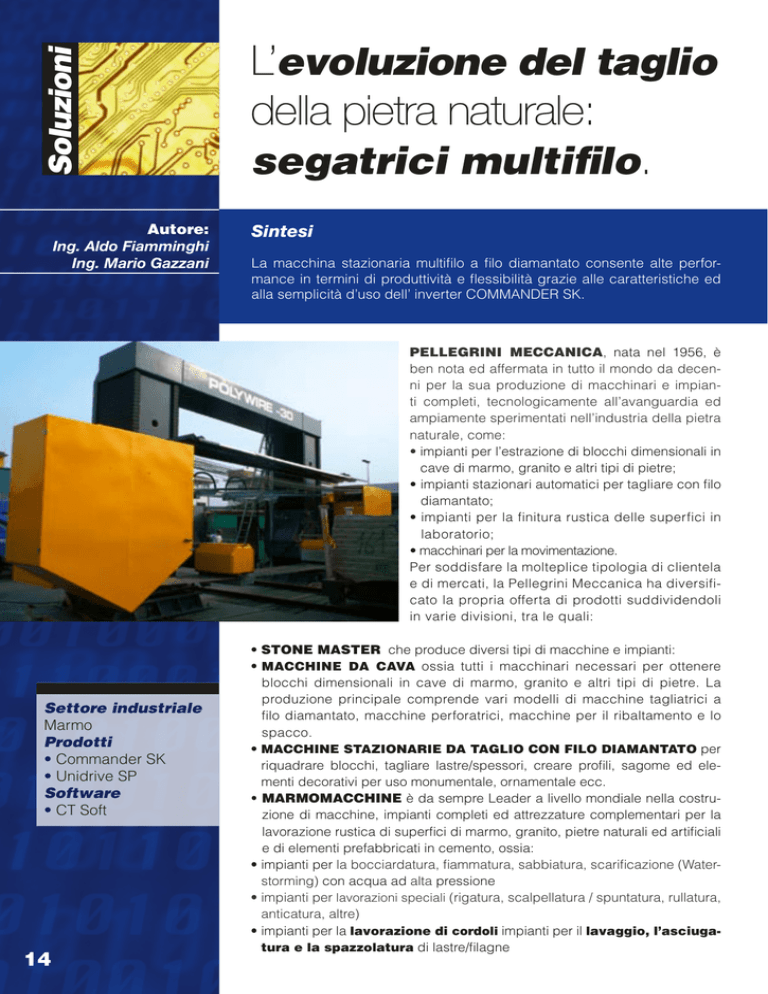 Soluzioni

L'evoluzione del taglio della pietra naturale: segatrici multifilo.

Autore:
Ing. Aldo Fiamminghi
Ing. Mario Gazzani

Sintesi

La macchina stazionaria multifilo a filo diamantato consente alte performance in termini di produttività e flessibilità grazie alle caratteristiche ed alla semplicità d'uso dell' inverter COMMANDER SK.

POLYWIRE -30

PELLEGRINI MECCANICA, nata nel 1956, è ben nota ed affermata in tutto il mondo da decenni per la sua produzione di macchinari e impianti completi, tecnologicamente all'avanguardia ed ampiamente sperimentati nell'industria della pietra naturale, come:
• impianti per l'estrazione di blocchi dimensionali in cave di marmo, granito e altri tipi di pietre;
• impianti stazionari automatici per tagliare con filo diamantato;
• impianti per la finitura rustica delle superfici in laboratorio;
• macchinari per la movimentazione.
Per soddisfare la molteplice tipologia di clientela e di mercati, la Pellegrini Meccanica ha diversificato la propria offerta di prodotti suddividendoli in varie divisioni, tra le quali:

• STONE MASTER che produce diversi tipi di macchine e impianti:
• MACCHINE DA CAVA ossia tutti i macchinari necessari per ottenere blocchi dimensionali in cave di marmo, granito e altri tipi di pietre. La produzione principale comprende vari modelli di macchine tagliatrici a filo diamantato, macchine perforatrici, macchine per il ribaltamento e lo spacco.
• MACCHINE STAZIONARIE DA TAGLIO CON FILO DIAMANTATO per riquadrare blocchi, tagliare lastre/spessori, creare profili, sagome ed elementi decorativi per uso monumentale, ornamentale ecc.
• MARMOMACCHINE è da sempre Leader a livello mondiale nella costruzione di macchine, impianti completi ed attrezzature complementari per la lavorazione rustica di superfici di marmo, granito, pietre naturali ed artificiali e di elementi prefabbricati in cemento, ossia:
• impianti per la bocciardatura, fiammatura, sabbiatura, scarificazione (Waterstorming) con acqua ad alta pressione
• impianti per lavorazioni speciali (rigatura, scalpellatura / spuntatura, rullatura, anticatura, altre)
• impianti per la lavorazione di cordoli impianti per il lavaggio, l'asciugatura e la spazzolatura di lastre/filagne

Settore industriale
Marmo
Prodotti
• Commander SK
• Unidrive SP
Software
• CT Soft

14